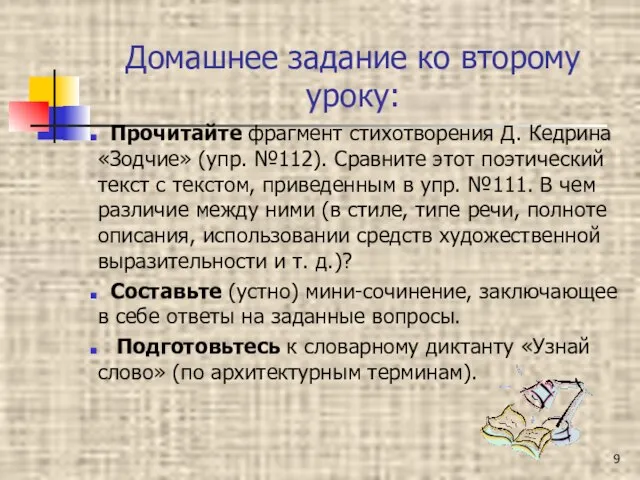 Домашнее задание ко второму уроку:

Прочитайте фрагмент стихотворения Д. Кедрина «Зодчие» (упр. №112). Сравните этот поэтический текст с текстом, приведенным в упр. №111. В чем различие между ними (в стиле, типе речи, полноте описания, использовании средств художественной выразительности и т. д.)?

Составьте (устно) мини-сочинение, заключающее в себе ответы на заданные вопросы.

Подготовьтесь к словарному диктанту «Узнай слово» (по архитектурным терминам).

9